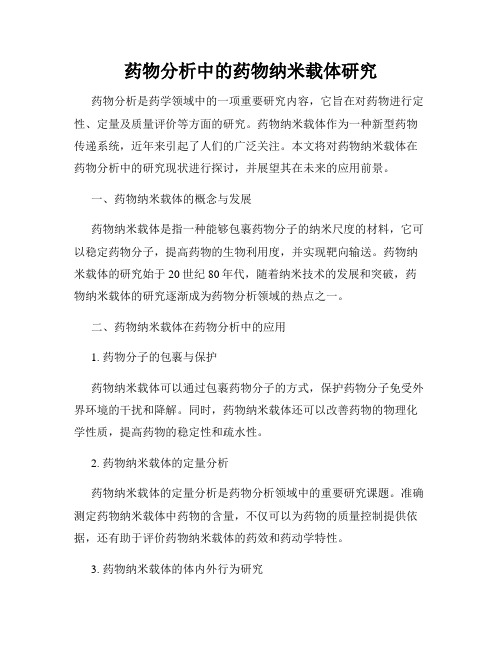 药物分析中的药物纳米载体研究

药物分析是药学领域中的一项重要研究内容，它旨在对药物进行定性、定量及质量评价等方面的研究。药物纳米载体作为一种新型药物传递系统，近年来引起了人们的广泛关注。本文将对药物纳米载体在药物分析中的研究现状进行探讨，并展望其在未来的应用前景。

一、药物纳米载体的概念与发展

药物纳米载体是指一种能够包裹药物分子的纳米尺度的材料，它可以稳定药物分子，提高药物的生物利用度，并实现靶向输送。药物纳米载体的研究始于 20 世纪 80 年代，随着纳米技术的发展和突破，药物纳米载体的研究逐渐成为药物分析领域的热点之一。

二、药物纳米载体在药物分析中的应用

1. 药物分子的包裹与保护

药物纳米载体可以通过包裹药物分子的方式，保护药物分子免受外界环境的干扰和降解。同时，药物纳米载体还可以改善药物的物理化学性质，提高药物的稳定性和疏水性。

2. 药物纳米载体的定量分析

药物纳米载体的定量分析是药物分析领域中的重要研究课题。准确测定药物纳米载体中药物的含量，不仅可以为药物的质量控制提供依据，还有助于评价药物纳米载体的药效和药动学特性。

3. 药物纳米载体的体内外行为研究